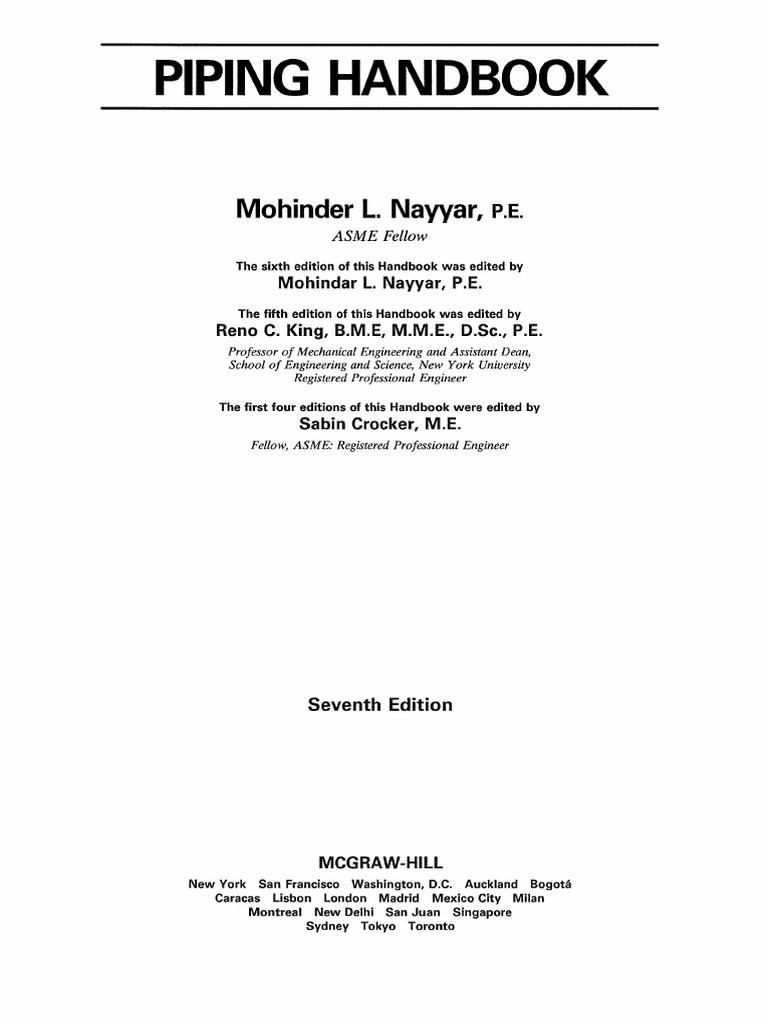 PIPING HANDBOOK

Mohinder L. Nayyar, P.E.
ASME Fellow

The sixth edition of this Handbook was edited by
Mohindar L. Nayyar, P.E.

The fifth edition of this Handbook was edited by
Reno C. King, B.M.E, M.M.E., D.Sc., P.E.
Professor of Mechanical Engineering and Assistant Dean, School of Engineering and Science, New York University
Registered Professional Engineer

The first four editions of this Handbook were edited by
Sabin Crocker, M.E.
Fellow, ASME: Registered Professional Engineer

Seventh Edition

MCGRAW-HILL
New York San Francisco Washington, D.C. Auckland Bogotá
Caracas Lisbon London Madrid Mexico City Milan
Montreal New Delhi San Juan Singapore
Sydney Tokyo Toronto